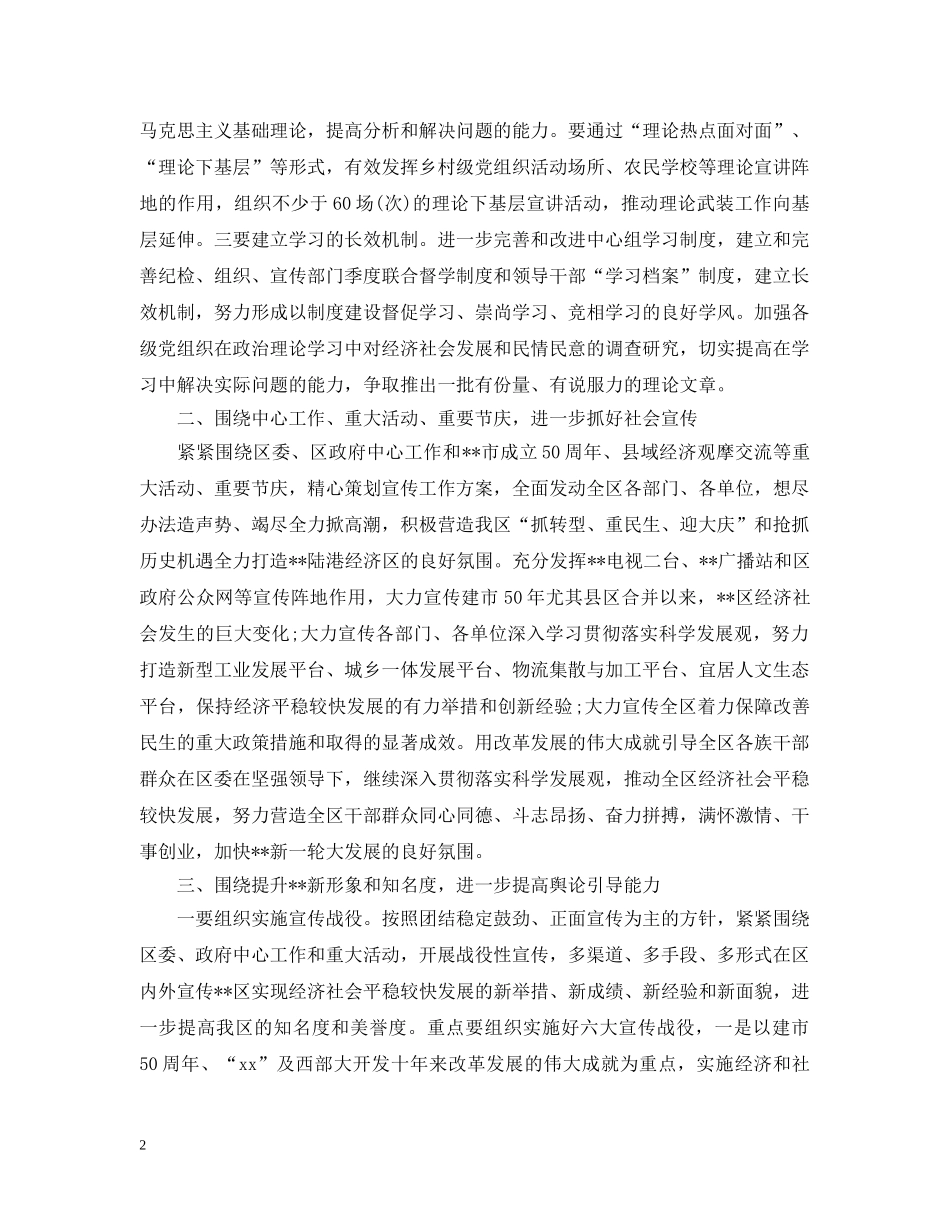 马克思主义基础理论，提高分析和解决问题的能力。要通过“理论热点面对面”、“理论下基层”等形式，有效发挥乡村级党组织活动场所、农民学校等理论宣讲阵地的作用，组织不少于60场(次)的理论下基层宣讲活动，推动理论武装工作向基层延伸。三要建立学习的长效机制。进一步完善和改进中心组学习制度，建立和完善纪检、组织、宣传部门季度联合督学制度和领导干部“学习档案”制度，建立长效机制，努力形成以制度建设督促学习、崇尚学习、竞相学习的良好学风。加强各级党组织在政治理论学习中对经济社会发展和民情民意的调查研究，切实提高在学习中解决实际问题的能力，争取推出一批有份量、有说服力的理论文章。

二、围绕中心工作、重大活动、重要节庆，进一步抓好社会宣传

紧紧围绕区委、区政府中心工作和**市成立50周年、县域经济观摩交流等重大活动、重要节庆，精心策划宣传工作方案，全面发动全区各部门、各单位，想尽办法造声势、竭尽全力掀高潮，积极营造我区“抓转型、重民生、迎大庆”和抢抓历史机遇全力打造**陆港经济区的良好氛围。充分发挥**电视二台、**广播站和区政府公众网等宣传阵地作用，大力宣传建市50年尤其县区合并以来，**区经济社会发生的巨大变化;大力宣传各部门、各单位深入学习贯彻落实科学发展观，努力打造新型工业发展平台、城乡一体发展平台、物流集散与加工平台、宜居人文生态平台，保持经济平稳较快发展的有力举措和创新经验;大力宣传全区着力保障改善民生的重大政策措施和取得的显著成效。用改革发展的伟大成就引导全区各族干部群众在区委在坚强领导下，继续深入贯彻落实科学发展观，推动全区经济社会平稳较快发展，努力营造全区干部群众同心同德、斗志昂扬、奋力拼搏，满怀激情、干事创业，加快**新一轮大发展的良好氛围。

三、围绕提升**新形象和知名度，进一步提高舆论引导能力

一要组织实施宣传战役。按照团结稳定鼓劲、正面宣传为主的方针，紧紧围绕区委、政府中心工作和重大活动，开展战役性宣传，多渠道、多手段、多形式在区内外宣传**区实现经济社会平稳较快发展的新举措、新成绩、新经验和新面貌，进一步提高我区的知名度和美誉度。重点要组织实施好六大宣传战役，一是以建市50周年、“xx”及西部大开发十年来改革发展的伟大成就为重点，实施经济和社

2